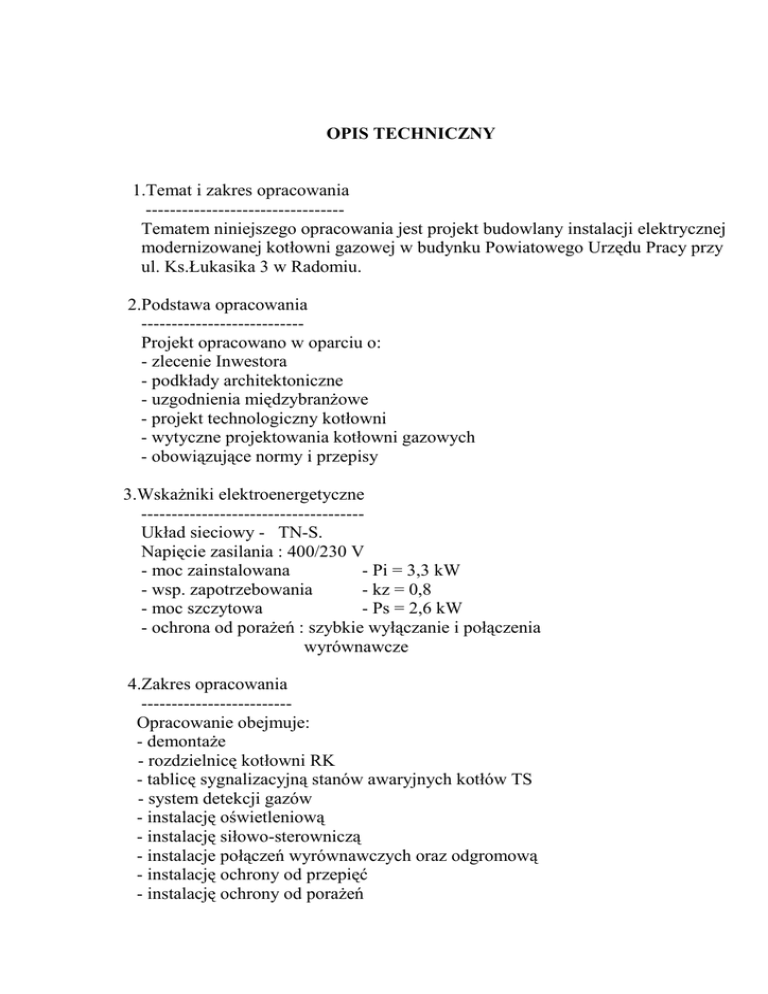 OPIS TECHNICZNY

1.Temat i zakres opracowania
---------------------------------
Tematem niniejszego opracowania jest projekt budowlany instalacji elektrycznej modernizowanej kotłowni gazowej w budynku Powiatowego Urzędu Pracy przy ul. Ks.Łukasika 3 w Radomiu.

2.Podstawa opracowania
---------------------------
Projekt opracowano w oparciu o:
- zlecenie Inwestora
- podkłady architektoniczne
- uzgodnienia międzybranżowe
- projekt technologiczny kotłowni
- wytyczne projektowania kotłowni gazowych
- obowiązujące normy i przepisy

3.Wskaźniki elektroenergetyczne
-------------------------------------
Układ sieciowy - TN-S.
Napięcie zasilania : 400/230 V
- moc zainstalowana - Pi = 3,3 kW
- wsp. zapotrzebowania - kz = 0,8
- moc szczytowa - Ps = 2,6 kW
- ochrona od porażeń : szybkie wyłączanie i połączenia wyrównawcze

4.Zakres opracowania
-------------------------
Opracowanie obejmuje:
- demontaże
- rozdzielnicę kotłowni RK
- tablicę sygnalizacyjną stanów awaryjnych kotłów TS
- system detekcji gazów
- instalację oświetleniową
- instalację siłowo-sterowniczą
- instalacje połączeń wyrównawczych oraz odgromową
- instalację ochrony od przepięć
- instalację ochrony od porażeń